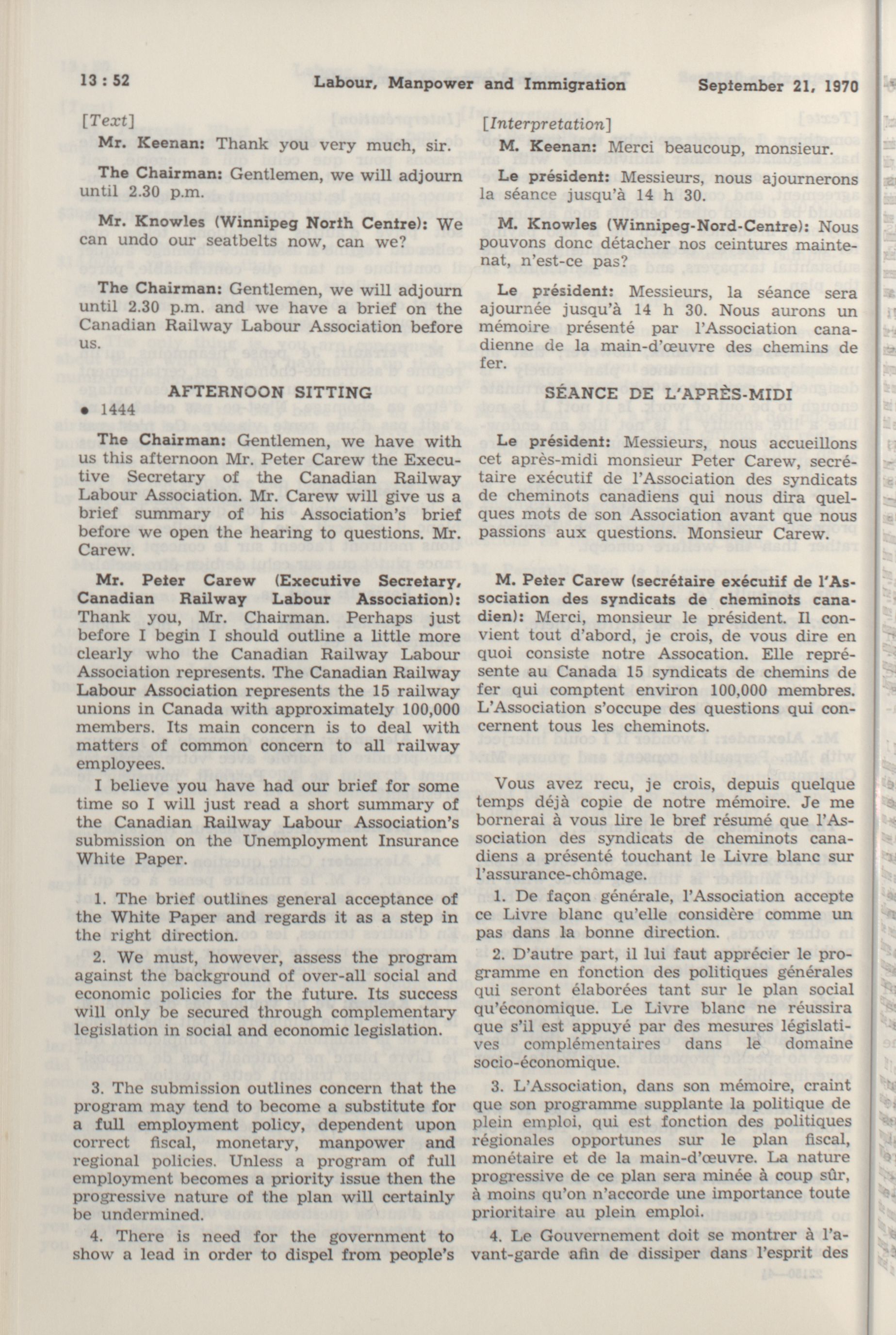 13 : 52 Labour, Manpower and Immigration September 21, 1970

[Text]

Mr. Keenan: Thank you very much, sir.

The Chairman: Gentlemen, we will adjourn until 2.30 p.m.

Mr. Knowles (Winnipeg North Centre): We can undo our seatbelts now, can we?

The Chairman: Gentlemen, we will adjourn until 2.30 p.m. and we have a brief on the Canadian Railway Labour Association before us.

AFTERNOON SITTING

• 1444

The Chairman: Gentlemen, we have with us this afternoon Mr. Peter Carew the Executive Secretary of the Canadian Railway Labour Association. Mr. Carew will give us a brief summary of his Association's brief before we open the hearing to questions. Mr. Carew.

Mr. Peter Carew (Executive Secretary, Canadian Railway Labour Association): Thank you, Mr. Chairman. Perhaps just before I begin I should outline a little more clearly who the Canadian Railway Labour Association represents. The Canadian Railway Labour Association represents the 15 railway unions in Canada with approximately 100,000 members. Its main concern is to deal with matters of common concern to all railway employees.

I believe you have had our brief for some time so I will just read a short summary of the Canadian Railway Labour Association's submission on the Unemployment Insurance White Paper.

1. The brief outlines general acceptance of the White Paper and regards it as a step in the right direction.

2. We must, however, assess the program against the background of over-all social and economic policies for the future. Its success will only be secured through complementary legislation in social and economic legislation.

3. The submission outlines concern that the program may tend to become a substitute for a full employment policy, dependent upon correct fiscal, monetary, manpower and regional policies. Unless a program of full employment becomes a priority issue then the progressive nature of the plan will certainly be undermined.

4. There is need for the government to show a lead in order to dispel from people's

[Interpretation]

M. Keenan: Merci beaucoup, monsieur.

Le président: Messieurs, nous ajournerons la séance jusqu'à 14 h 30.

M. Knowles (Winnipeg-Nord-Centre): Nous pouvons donc détacher nos ceintures maintenat, n'est-ce pas?

Le président: Messieurs, la séance sera ajournée jusqu'à 14 h 30. Nous aurons un mémoire présenté par l'Association canadienne de la main-d'œuvre des chemins de fer.

SÉANCE DE L'APRÈS-MIDI

Le président: Messieurs, nous accueillons cet après-midi monsieur Peter Carew, secrétaire exécutif de l'Association des syndicats de cheminots canadiens qui nous dira quelques mots de son Association avant que nous passions aux questions. Monsieur Carew.

M. Peter Carew (secrétaire exécutif de l'Association des syndicats de cheminots canadien): Merci, monsieur le président. Il convient tout d'abord, je crois, de vous dire en quoi consiste notre Assocation. Elle représente au Canada 15 syndicats de chemins de fer qui comptent environ 100,000 membres. L'Association s'occupe des questions qui concernent tous les cheminots.

Vous avez recu, je crois, depuis quelque temps déjà copie de notre mémoire. Je me bornerai à vous lire le bref résumé que l'Association des syndicats de cheminots canadiens a présenté touchant le Livre blanc sur l'assurance-chômage.

1. De façon générale, l'Association accepte ce Livre blanc qu'elle considère comme un pas dans la bonne direction.

2. D'autre part, il lui faut apprécier le programme en fonction des politiques générales qui seront élaborées tant sur le plan social qu'économique. Le Livre blanc ne réussira que s'il est appuyé par des mesures législatives complémentaires dans le domaine socio-économique.

3. L'Association, dans son mémoire, craint que son programme supplante la politique de plein emploi, qui est fonction des politiques régionales opportunes sur le plan fiscal, monétaire et de la main-d'œuvre. La nature progressive de ce plan sera minée à coup sûr, à moins qu'on n'accorde une importance toute prioritaire au plein emploi.

4. Le Gouvernement doit se montrer à l'avant-garde afin de dissiper dans l'esprit des